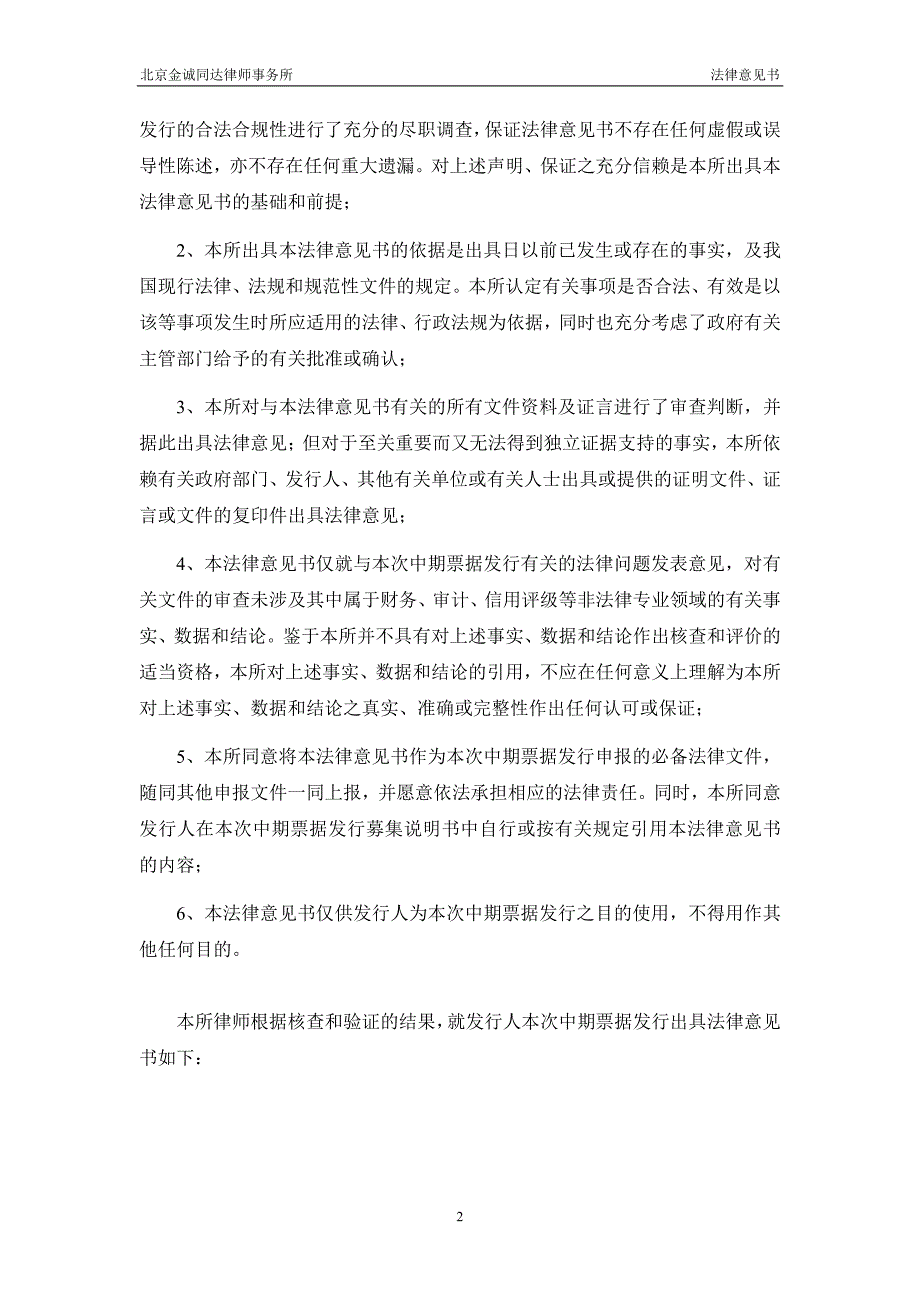 北京金诚同达律师事务所

法律意见书

发行的合法合规性进行了充分的尽职调查，保证法律意见书不存在任何虚假或误导性陈述，亦不存在任何重大遗漏。对上述声明、保证之充分信赖是本所出具本法律意见书的基础和前提；

2、本所出具本法律意见书的依据是出具日以前已发生或存在的事实，及我国现行法律、法规和规范性文件的规定。本所认定有关事项是否合法、有效是以该等事项发生时所应适用的法律、行政法规为依据，同时也充分考虑了政府有关主管部门给予的有关批准或确认；

3、本所对与本法律意见书有关的所有文件资料及证言进行了审查判断，并据此出具法律意见；但对于至关重要而又无法得到独立证据支持的事实，本所依赖有关政府部门、发行人、其他有关单位或有关人士出具或提供的证明文件、证言或文件的复印件出具法律意见；

4、本法律意见书仅就与本次中期票据发行有关的法律问题发表意见，对有关文件的审查未涉及其中属于财务、审计、信用评级等非法律专业领域的有关事实、数据和结论。鉴于本所并不具有对上述事实、数据和结论作出核查和评价的适当资格，本所对上述事实、数据和结论的引用，不应在任何意义上理解为本所对上述事实、数据和结论之真实、准确或完整性作出任何认可或保证；

5、本所同意将本法律意见书作为本次中期票据发行申报的必备法律文件，随同其他申报文件一同上报，并愿意依法承担相应的法律责任。同时，本所同意发行人在本次中期票据发行募集说明书中自行或按有关规定引用本法律意见书的内容；

6、本法律意见书仅供发行人为本次中期票据发行之目的使用，不得用作其他任何目的。

本所律师根据核查和验证的结果，就发行人本次中期票据发行出具法律意见书如下：

2